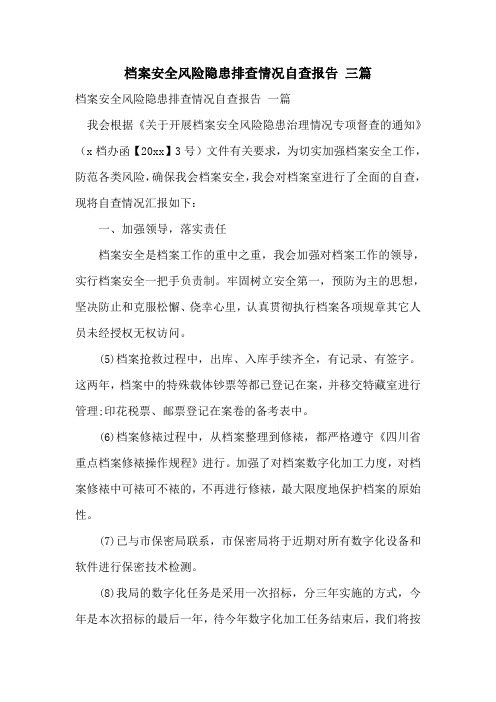 档案安全风险隐患排查情况自查报告 三篇

档案安全风险隐患排查情况自查报告 一篇

我会根据《关于开展档案安全风险隐患治理情况专项督查的通知》（x 档办函【20xx】3 号）文件有关要求，为切实加强档案安全工作，防范各类风险，确保我会档案安全，我会对档案室进行了全面的自查，现将自查情况汇报如下：

一、加强领导，落实责任

档案安全是档案工作的重中之重，我会加强对档案工作的领导，实行档案安全一把手负责制。牢固树立安全第一，预防为主的思想，坚决防止和克服松懈、侥幸心里，认真贯彻执行档案各项规章其它人员未经授权无权访问。

(5)档案抢救过程中，出库、入库手续齐全，有记录、有签字。这两年，档案中的特殊载体钞票等都已登记在案，并移交特藏室进行管理;印花税票、邮票登记在案卷的备考表中。

(6)档案修裱过程中，从档案整理到修裱，都严格遵守《四川省重点档案修裱操作规程》进行。加强了对档案数字化加工力度，对档案修裱中可裱可不裱的，不再进行修裱，最大限度地保护档案的原始性。

(7)已与市保密局联系，市保密局将于近期对所有数字化设备和软件进行保密技术检测。

(8)我局的数字化任务是采用一次招标，分三年实施的方式，今年是本次招标的最后一年，待今年数字化加工任务结束后，我们将按